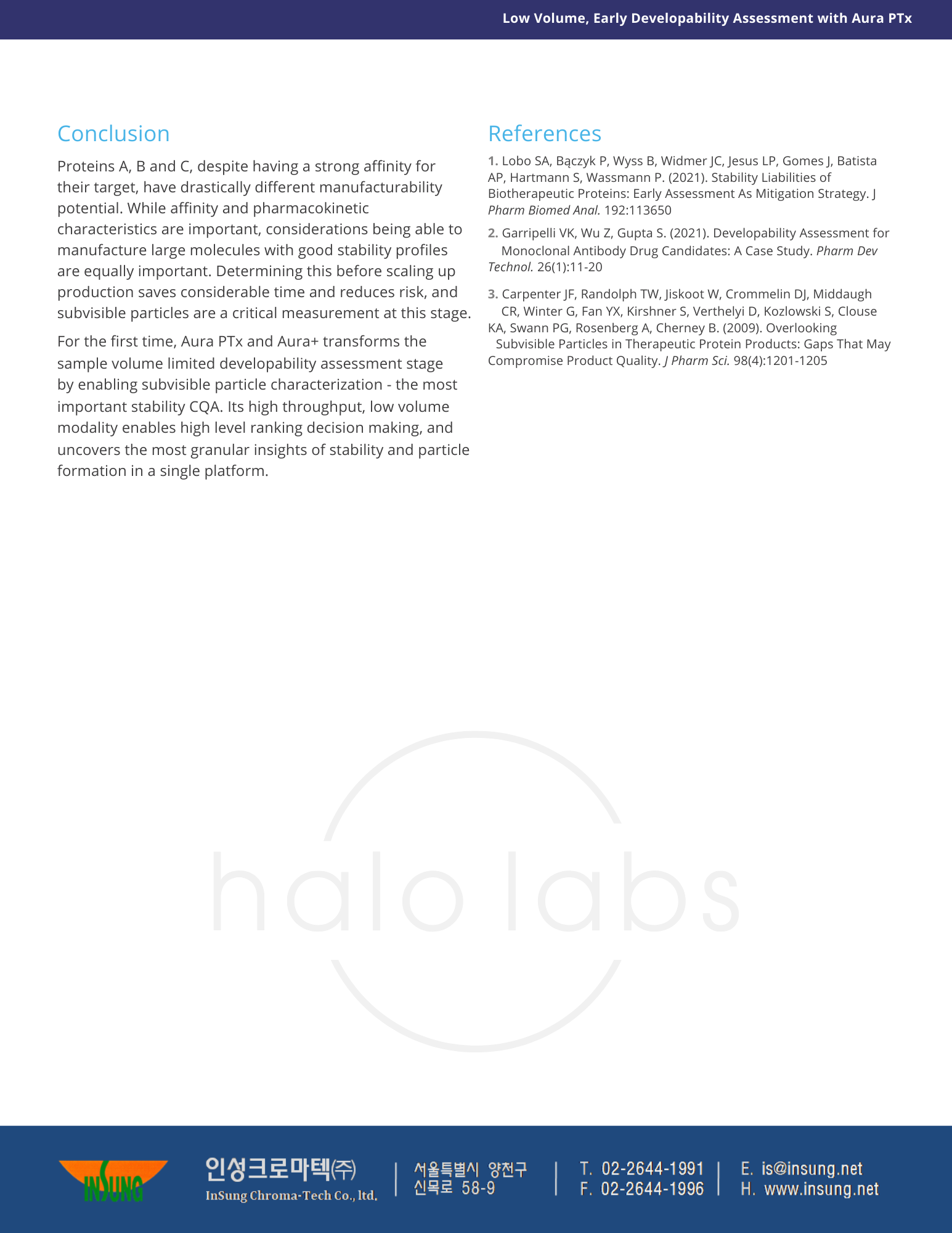 Low Volume, Early Developability Assessment with Aura PTx

Conclusion

Proteins A, B and C, despite having a strong affinity for their target, have drastically different manufacturability potential. While affinity and pharmacokinetic characteristics are important, considerations being able to manufacture large molecules with good stability profiles are equally important. Determining this before scaling up production saves considerable time and reduces risk, and subvisible particles are a critical measurement at this stage.

For the first time, Aura PTx and Aura+ transforms the sample volume limited developability assessment stage by enabling subvisible particle characterization - the most important stability CQA. Its high throughput, low volume modality enables high level ranking decision making, and uncovers the most granular insights of stability and particle formation in a single platform.

References

1. Lobo SA, Bączyk P, Wyss B, Widmer JC, Jesus LP, Gomes J, Batista AP, Hartmann S, Wassmann P. (2021). Stability Liabilities of Biotherapeutic Proteins: Early Assessment As Mitigation Strategy. J Pharm Biomed Anal. 192:113650

2. Garripelli VK, Wu Z, Gupta S. (2021). Developability Assessment for Monoclonal Antibody Drug Candidates: A Case Study. Pharm Dev Technol. 26(1):11-20

3. Carpenter JF, Randolph TW, Jiskoot W, Crommelin DJ, Middaugh CR, Winter G, Fan YX, Kirshner S, Verthelyi D, Kozlowski S, Clouse KA, Swann PG, Rosenberg A, Cherney B. (2009). Overlooking Subvisible Particles in Therapeutic Protein Products: Gaps That May Compromise Product Quality. J Pharm Sci. 98(4):1201-1205

halo labs

INSUNG
인성크로마텍(주)
InSung Chroma-Tech Co., ltd.
서울특별시 양천구 신목로 58-9
T. 02-2644-1991
F. 02-2644-1996
E. is@insung.net
H. www.insung.net